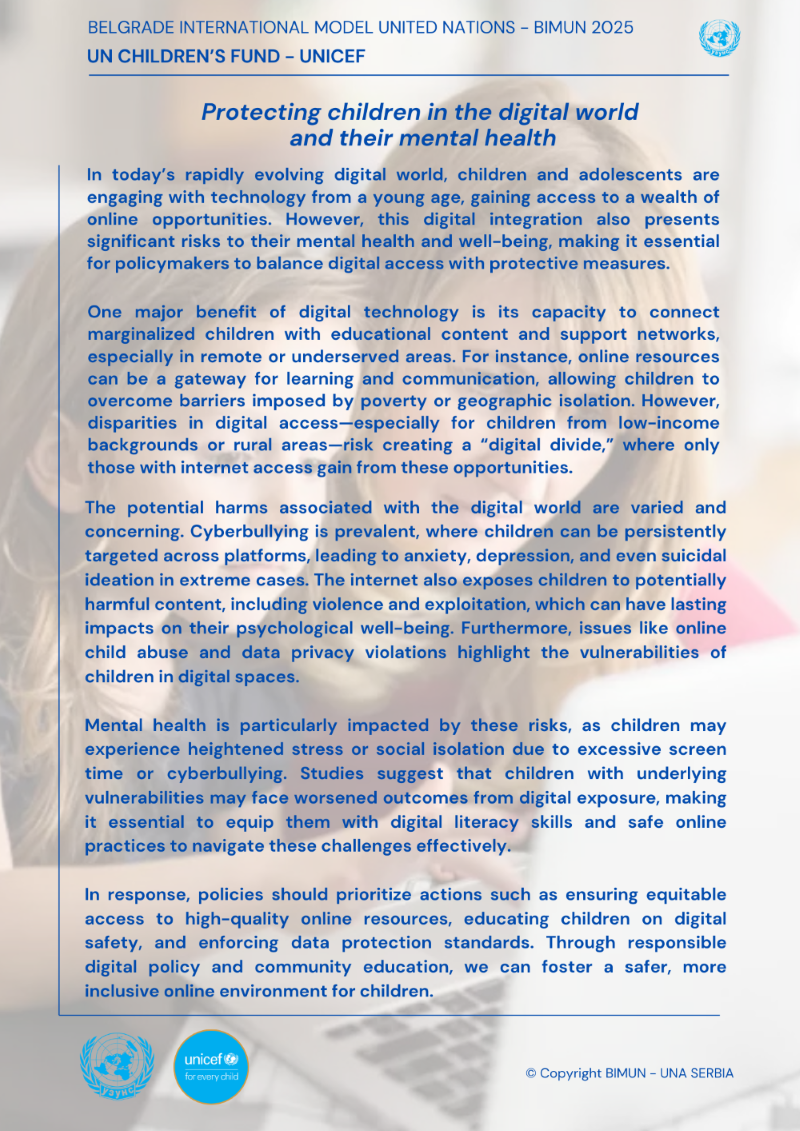 BELGRADE INTERNATIONAL MODEL UNITED NATIONS - BIMUN 2025
UN CHILDREN'S FUND - UNICEF

Protecting children in the digital world and their mental health

In today's rapidly evolving digital world, children and adolescents are engaging with technology from a young age, gaining access to a wealth of online opportunities. However, this digital integration also presents significant risks to their mental health and well-being, making it essential for policymakers to balance digital access with protective measures.

One major benefit of digital technology is its capacity to connect marginalized children with educational content and support networks, especially in remote or underserved areas. For instance, online resources can be a gateway for learning and communication, allowing children to overcome barriers imposed by poverty or geographic isolation. However, disparities in digital access—especially for children from low-income backgrounds or rural areas—risk creating a "digital divide," where only those with internet access gain from these opportunities.

The potential harms associated with the digital world are varied and concerning. Cyberbullying is prevalent, where children can be persistently targeted across platforms, leading to anxiety, depression, and even suicidal ideation in extreme cases. The internet also exposes children to potentially harmful content, including violence and exploitation, which can have lasting impacts on their psychological well-being. Furthermore, issues like online child abuse and data privacy violations highlight the vulnerabilities of children in digital spaces.

Mental health is particularly impacted by these risks, as children may experience heightened stress or social isolation due to excessive screen time or cyberbullying. Studies suggest that children with underlying vulnerabilities may face worsened outcomes from digital exposure, making it essential to equip them with digital literacy skills and safe online practices to navigate these challenges effectively.

In response, policies should prioritize actions such as ensuring equitable access to high-quality online resources, educating children on digital safety, and enforcing data protection standards. Through responsible digital policy and community education, we can foster a safer, more inclusive online environment for children.

УЗУНС

unicef
for every child

© Copyright BIMUN - UNA SERBIA